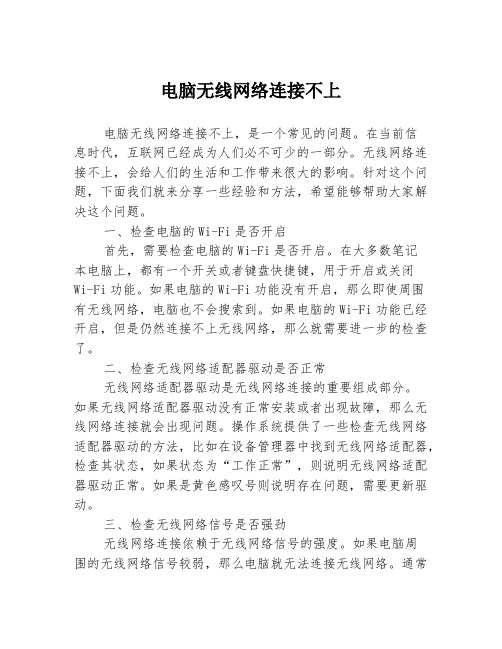 电脑无线网络连接不上

电脑无线网络连接不上，是一个常见的问题。在当前信息时代，互联网已经成为人们必不可少的一部分。无线网络连接不上，会给人们的生活和工作带来很大的影响。针对这个问题，下面我们就来分享一些经验和方法，希望能够帮助大家解决这个问题。

一、检查电脑的Wi-Fi是否开启

首先，需要检查电脑的Wi-Fi是否开启。在大多数笔记本电脑上，都有一个开关或者键盘快捷键，用于开启或关闭Wi-Fi功能。如果电脑的Wi-Fi功能没有开启，那么即使周围有无线网络，电脑也不会搜索到。如果电脑的Wi-Fi功能已经开启，但是仍然连接不上无线网络，那么就需要进一步的检查了。

二、检查无线网络适配器驱动是否正常

无线网络适配器驱动是无线网络连接的重要组成部分。如果无线网络适配器驱动没有正常安装或者出现故障，那么无线网络连接就会出现问题。操作系统提供了一些检查无线网络适配器驱动的方法，比如在设备管理器中找到无线网络适配器，检查其状态，如果状态为“工作正常”，则说明无线网络适配器驱动正常。如果是黄色感叹号则说明存在问题，需要更新驱动。

三、检查无线网络信号是否强劲

无线网络连接依赖于无线网络信号的强度。如果电脑周围的无线网络信号较弱，那么电脑就无法连接无线网络。通常